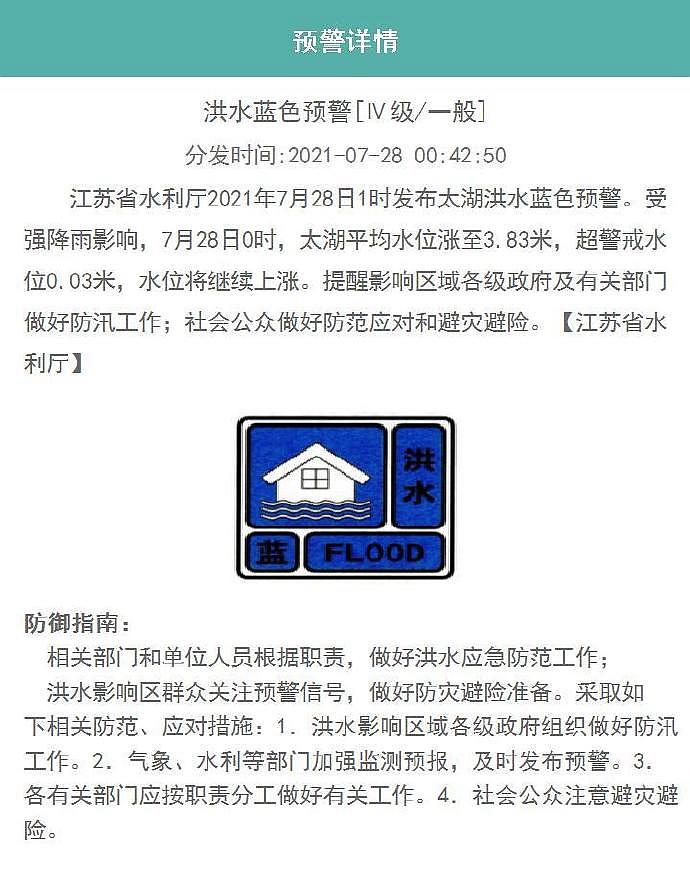 预警详情

洪水蓝色预警[IV级/一般]

分发时间:2021-07-28 00:42:50

江苏省水利厅2021年7月28日1时发布太湖洪水蓝色预警。受强降雨影响，7月28日0时，太湖平均水位涨至3.83米，超警戒水位0.03米，水位将继续上涨。提醒影响区域各级政府及有关部门做好防汛工作；社会公众做好防范应对和避灾避险。【江苏省水利厅】

洪水
蓝 FLOOD

防御指南：
相关部门和单位人员根据职责，做好洪水应急防范工作；
洪水影响区群众关注预警信号，做好防灾避险准备。采取如下相关防范、应对措施：1. 洪水影响区域各级政府组织做好防汛工作。2. 气象、水利等部门加强监测预报，及时发布预警。3. 各有关部门应按职责分工做好有关工作。4. 社会公众注意避灾避险。